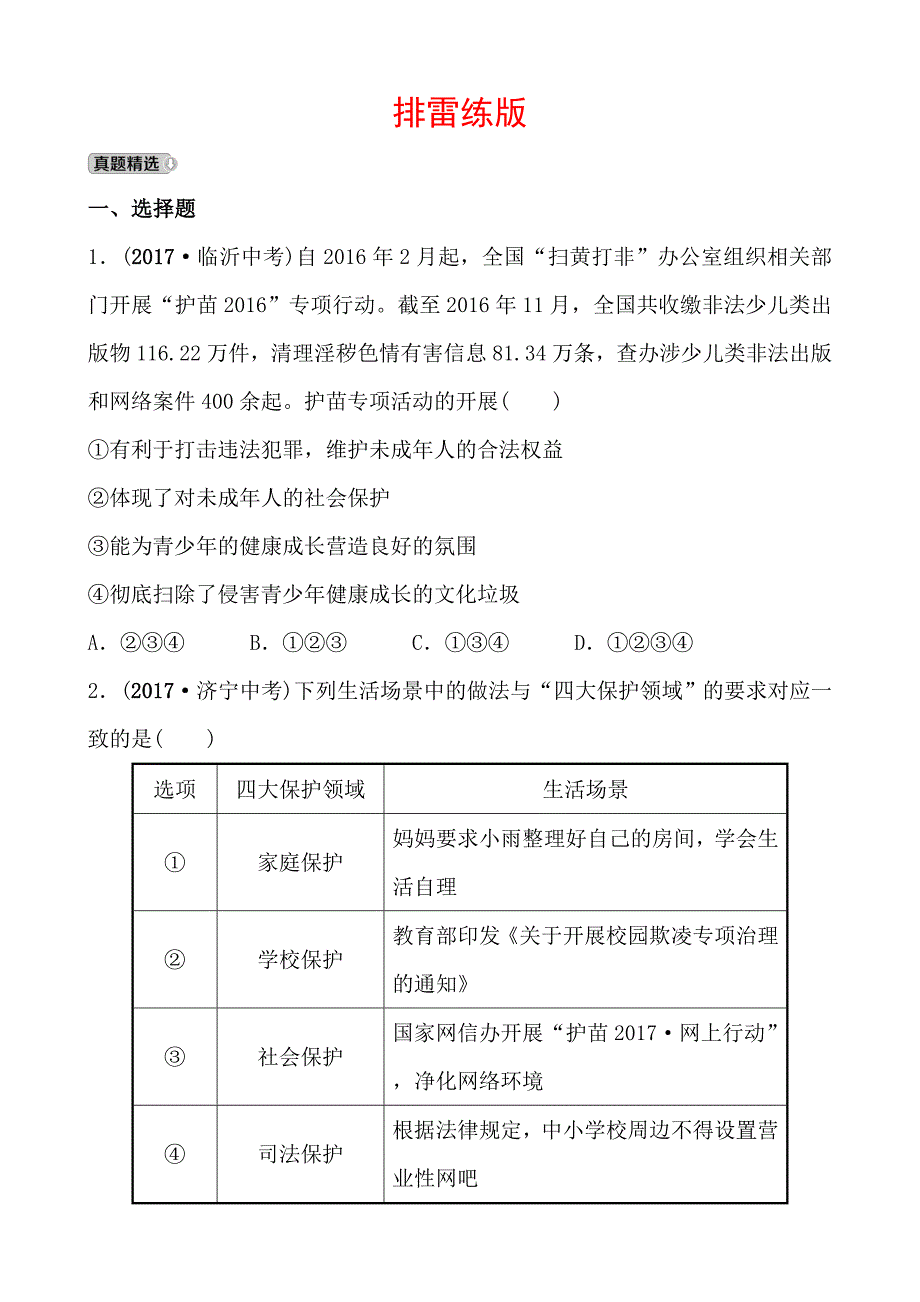 排雷练版

真题精选

一、选择题

1．(2017·临沂中考)自2016年2月起，全国“扫黄打非”办公室组织相关部门开展“护苗2016”专项行动。截至2016年11月，全国共收缴非法少儿类出版物116.22万件，清理淫秽色情有害信息81.34万条，查办涉少儿类非法出版和网络案件400余起。护苗专项活动的开展(　　)

①有利于打击违法犯罪，维护未成年人的合法权益

②体现了对未成年人的社会保护

③能为青少年的健康成长营造良好的氛围

④彻底扫除了侵害青少年健康成长的文化垃圾

A．②③④　　B．①②③　　C．①③④　　D．①②③④

2．(2017·济宁中考)下列生活场景中的做法与“四大保护领域”的要求对应一致的是(　　)

| 选项 | 四大保护领域 | 生活场景 |
|---|---|---|
| ① | 家庭保护 | 妈妈要求小雨整理好自己的房间，学会生活自理 |
| ② | 学校保护 | 教育部印发《关于开展校园欺凌专项治理的通知》 |
| ③ | 社会保护 | 国家网信办开展“护苗2017·网上行动”，净化网络环境 |
| ④ | 司法保护 | 根据法律规定，中小学校周边不得设置营业性网吧 |